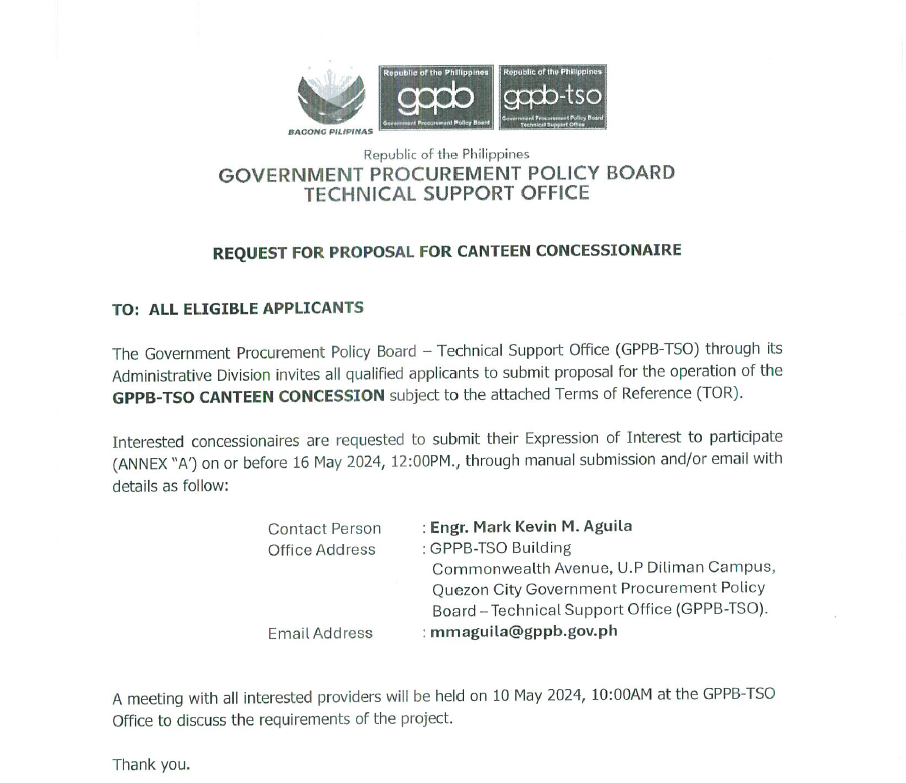 BAGONG PILIPINAS

Republic of the Philippines
gppb
Government Procurement Policy Board

Republic of the Philippines
gppb-tso
Government Procurement Policy Board
Technical Support Office

Republic of the Philippines
GOVERNMENT PROCUREMENT POLICY BOARD
TECHNICAL SUPPORT OFFICE

REQUEST FOR PROPOSAL FOR CANTEEN CONCESSIONAIRE

TO: ALL ELIGIBLE APPLICANTS

The Government Procurement Policy Board – Technical Support Office (GPPB-TSO) through its Administrative Division invites all qualified applicants to submit proposal for the operation of the GPPB-TSO CANTEEN CONCESSION subject to the attached Terms of Reference (TOR).

Interested concessionaires are requested to submit their Expression of Interest to participate (ANNEX "A') on or before 16 May 2024, 12:00PM., through manual submission and/or email with details as follow:

Contact Person : Engr. Mark Kevin M. Aguila
Office Address : GPPB-TSO Building Commonwealth Avenue, U.P Diliman Campus, Quezon City Government Procurement Policy Board – Technical Support Office (GPPB-TSO).
Email Address : mmaguila@gppb.gov.ph

A meeting with all interested providers will be held on 10 May 2024, 10:00AM at the GPPB-TSO Office to discuss the requirements of the project.

Thank you.